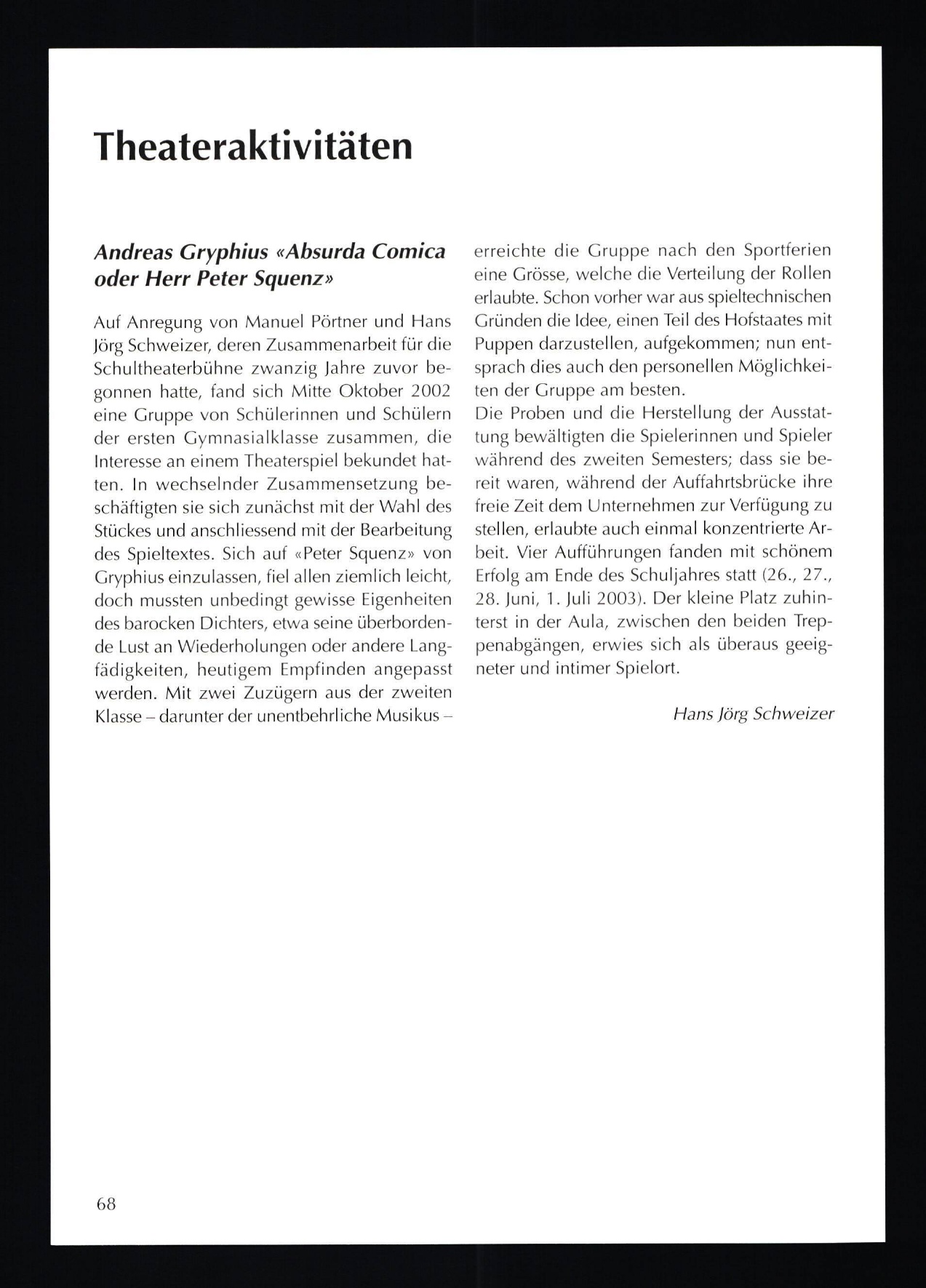 Theateraktivitäten

Andreas Gryphius «Absurda Comica oder Herr Peter Squenz»

Auf Anregung von Manuel Pörtner und Hans Jörg Schweizer, deren Zusammenarbeit für die Schultheaterbühne zwanzig Jahre zuvor begonnen hatte, fand sich Mitte Oktober 2002 eine Gruppe von Schülerinnen und Schülern der ersten Gymnasialklasse zusammen, die Interesse an einem Theaterspiel bekundet hatten. In wechselnder Zusammensetzung beschäftigten sie sich zunächst mit der Wahl des Stückes und anschliessend mit der Bearbeitung des Spieltextes. Sich auf «Peter Squenz» von Gryphius einzulassen, fiel allen ziemlich leicht, doch mussten unbedingt gewisse Eigenheiten des barocken Dichters, etwa seine überbordende Lust an Wiederholungen oder andere Langfädigkeiten, heutigem Empfinden angepasst werden. Mit zwei Zuzügern aus der zweiten Klasse – darunter der unentbehrliche Musikus – erreichte die Gruppe nach den Sportferien eine Grösse, welche die Verteilung der Rollen erlaubte. Schon vorher war aus spieltechnischen Gründen die Idee, einen Teil des Hofstaates mit Puppen darzustellen, aufgekommen; nun entsprach dies auch den personellen Möglichkeiten der Gruppe am besten.
Die Proben und die Herstellung der Ausstattung bewältigten die Spielerinnen und Spieler während des zweiten Semesters; dass sie bereit waren, während der Auffahrtsbrücke ihre freie Zeit dem Unternehmen zur Verfügung zu stellen, erlaubte auch einmal konzentrierte Arbeit. Vier Aufführungen fanden mit schönem Erfolg am Ende des Schuljahres statt (26., 27., 28. Juni, 1. Juli 2003). Der kleine Platz zuhinterst in der Aula, zwischen den beiden Treppenabgängen, erwies sich als überaus geeigneter und intimer Spielort.

Hans Jörg Schweizer

68